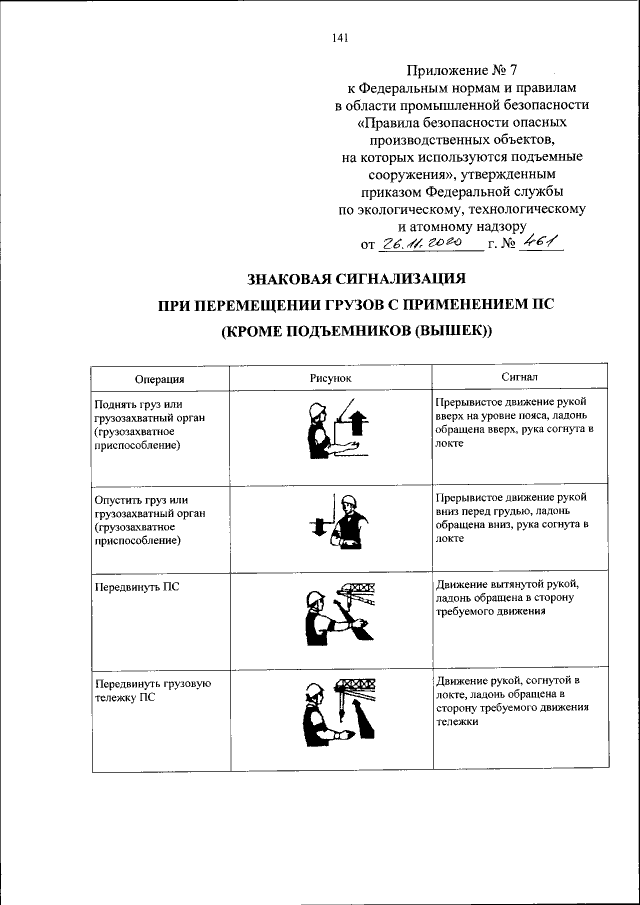 141

Приложение № 7
к Федеральным нормам и правилам
в области промышленной безопасности
«Правила безопасности опасных
производственных объектов,
на которых используются подъемные
сооружения», утвержденным
приказом Федеральной службы
по экологическому, технологическому
и атомному надзору
от 26.11.2020 г. № 461

ЗНАКОВАЯ СИГНАЛИЗАЦИЯ
ПРИ ПЕРЕМЕЩЕНИИ ГРУЗОВ С ПРИМЕНЕНИЕМ ПС
(КРОМЕ ПОДЪЕМНИКОВ (ВЫШЕК))

| Операция | Рисунок | Сигнал |
|---|---|---|
| Поднять груз или грузозахватный орган (грузозахватное приспособление) | | Прерывистое движение рукой вверх на уровне пояса, ладонь обращена вверх, рука согнута в локте |
| Опустить груз или грузозахватный орган (грузозахватное приспособление) | | Прерывистое движение рукой вниз перед грудью, ладонь обращена вниз, рука согнута в локте |
| Передвинуть ПС | | Движение вытянутой рукой, ладонь обращена в сторону требуемого движения |
| Передвинуть грузовую тележку ПС | | Движение рукой, согнутой в локте, ладонь обращена в сторону требуемого движения тележки |